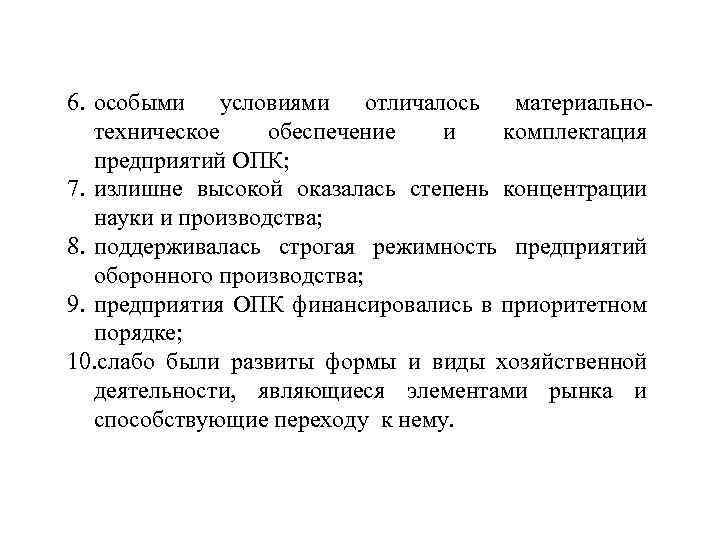 6. особыми условиями отличалось материально-техническое обеспечение и комплектация предприятий ОПК;
7. излишне высокой оказалась степень концентрации науки и производства;
8. поддерживалась строгая режимность предприятий оборонного производства;
9. предприятия ОПК финансировались в приоритетном порядке;
10.слабо были развиты формы и виды хозяйственной деятельности, являющиеся элементами рынка и способствующие переходу к нему.